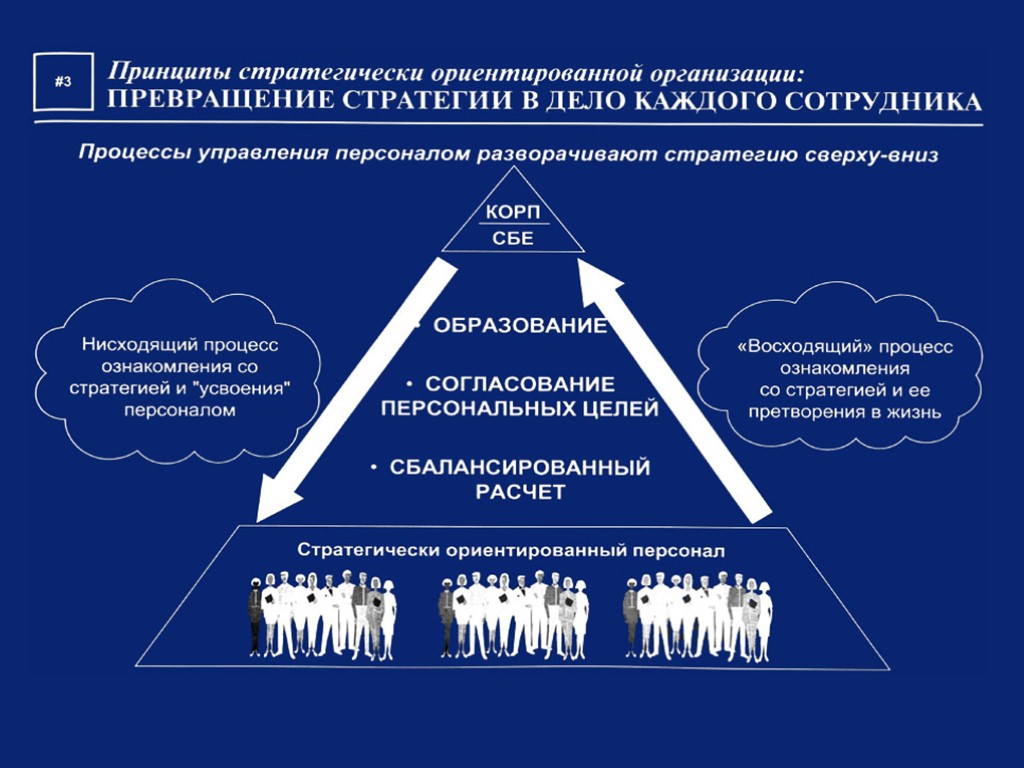 #3

Принципы стратегически ориентированной организации:
ПРЕВРАЩЕНИЕ СТРАТЕГИИ В ДЕЛО КАЖДОГО СОТРУДНИКА

Процессы управления персоналом разворачивают стратегию сверху-вниз

КОРП
СБЕ

Нисходящий процесс ознакомления со стратегией и "усвоения" персоналом

• ОБРАЗОВАНИЕ

• СОГЛАСОВАНИЕ ПЕРСОНАЛЬНЫХ ЦЕЛЕЙ

• СБАЛАНСИРОВАННЫЙ РАСЧЕТ

«Восходящий» процесс ознакомления со стратегией и ее претворения в жизнь

Стратегически ориентированный персонал